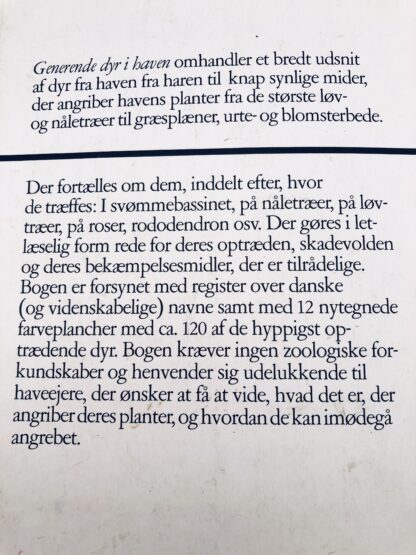 Generende dyr i haven omhandler et bredt udsnit af dyr fra haven fra haren til knap synlige mider, der angriber havens planter fra de største løv- og nåletræer til græsplæner, urte- og blomsterbede.

Der fortælles om dem, inddelt efter, hvor de træffes: I svømmebassinet, på nåletræer, på løvtræer, på roser, rododendron osv. Der gøres i letlæselig form rede for deres optræden, skadevolden og deres bekæmpelsesmidler, der er tilrådelige. Bogen er forsynet med register over danske (og videnskabelige) navne samt med 12 nytegnede farveplancher med ca. 120 af de hyppigst optrædende dyr. Bogen kræver ingen zoologiske forkundskaber og henvender sig udelukkende til haveejere, der ønsker at få at vide, hvad det er, der angriber deres planter, og hvordan de kan imødegå angrebet.